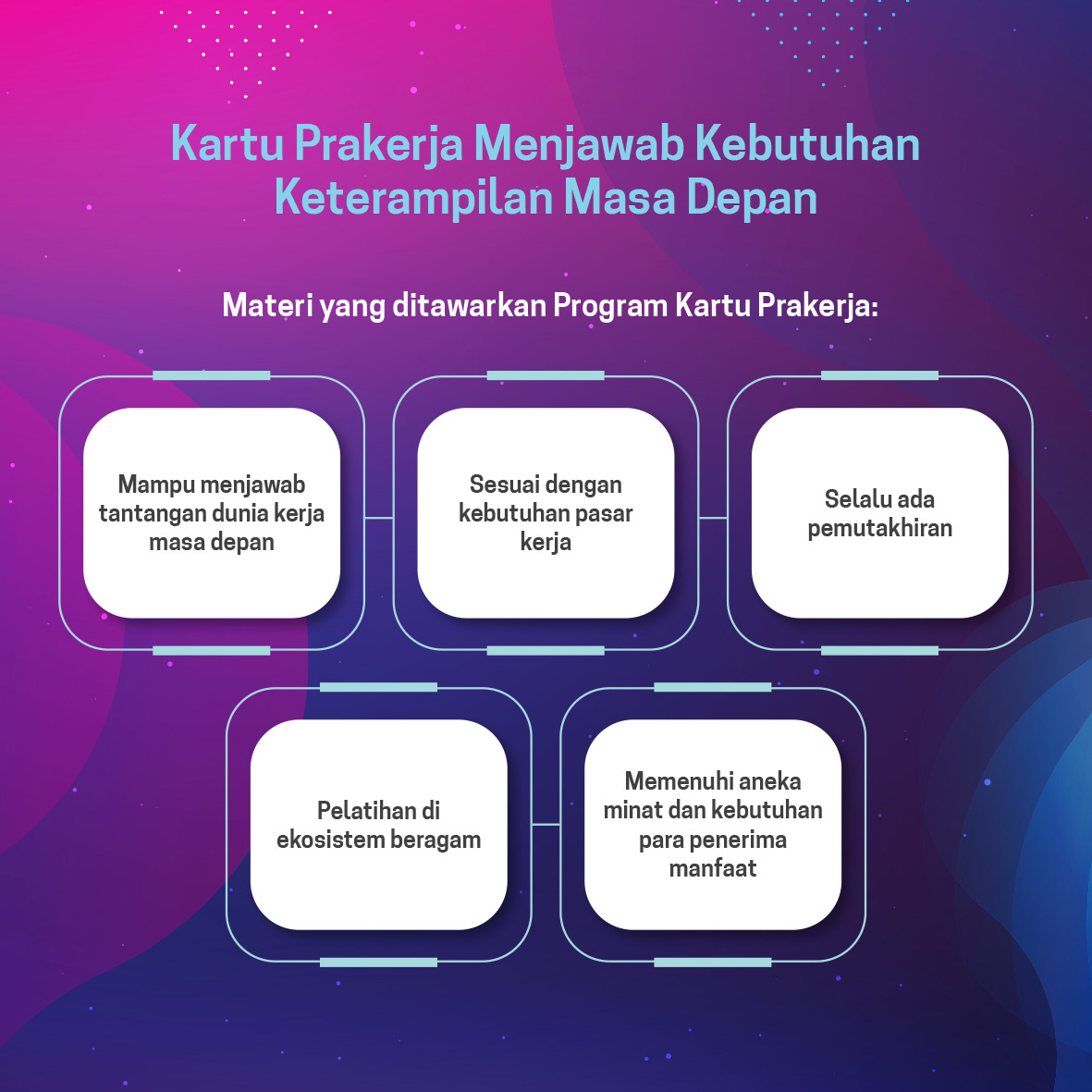 Kartu Prakerja Menjawab Kebutuhan Keterampilan Masa Depan

Materi yang ditawarkan Program Kartu Prakerja:

Mampu menjawab tantangan dunia kerja masa depan

Sesuai dengan kebutuhan pasar kerja

Selalu ada pemutakhiran

Pelatihan di ekosistem beragam

Memenuhi aneka minat dan kebutuhan para penerima manfaat